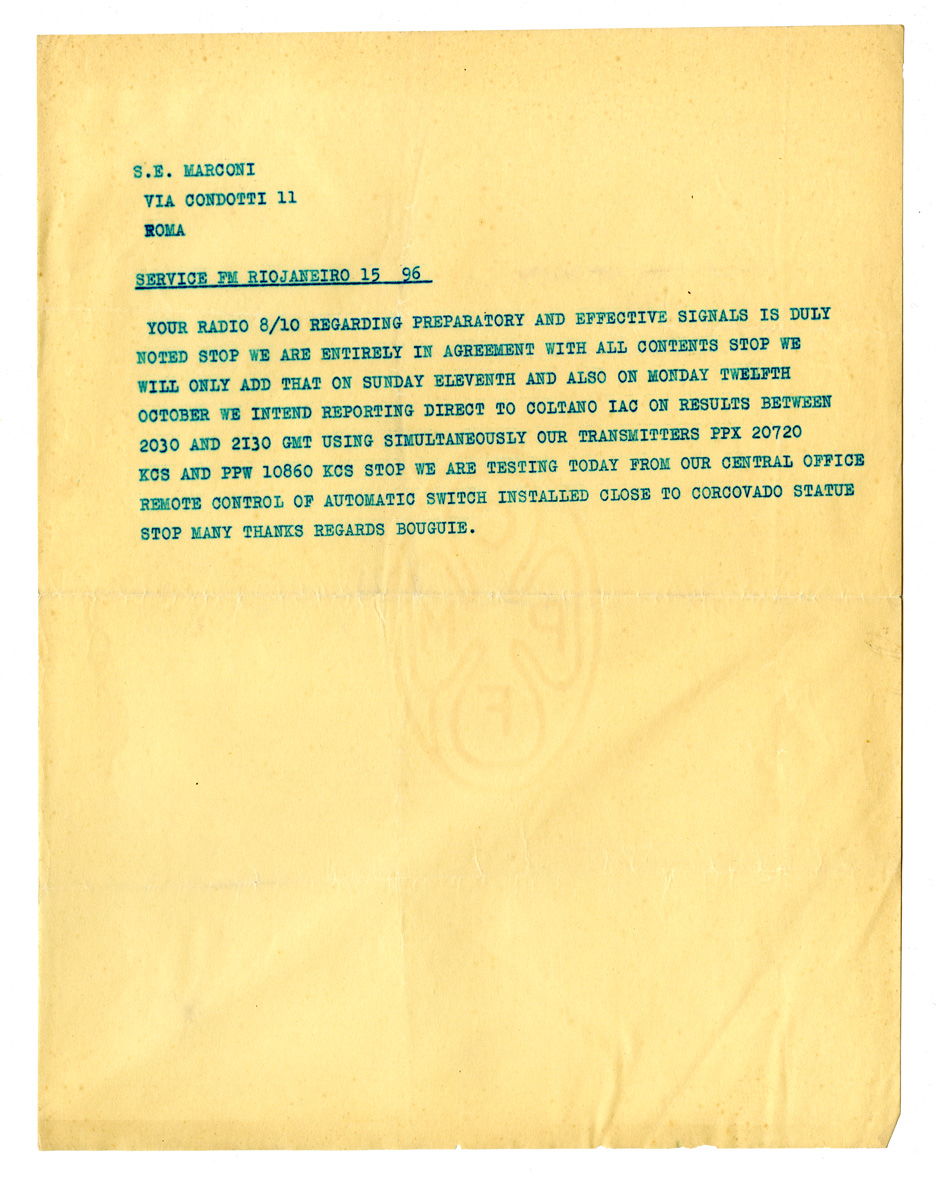 S.E. MARCONI
VIA CONDOTTI 11
ROMA

SERVICE FM RIOJANEIRO 15 96

YOUR RADIO 8/10 REGARDING PREPARATORY AND EFFECTIVE SIGNALS IS DULY NOTED STOP WE ARE ENTIRELY IN AGREEMENT WITH ALL CONTENTS STOP WE WILL ONLY ADD THAT ON SUNDAY ELEVENTH AND ALSO ON MONDAY TWELFTH OCTOBER WE INTEND REPORTING DIRECT TO COLTANO IAC ON RESULTS BETWEEN 2030 AND 2130 GMT USING SIMULTANEOUSLY OUR TRANSMITTERS PPX 20720 KCS AND PPW 10860 KCS STOP WE ARE TESTING TODAY FROM OUR CENTRAL OFFICE REMOTE CONTROL OF AUTOMATIC SWITCH INSTALLED CLOSE TO CORCOVADO STATUE STOP MANY THANKS REGARDS BOUGUIE.